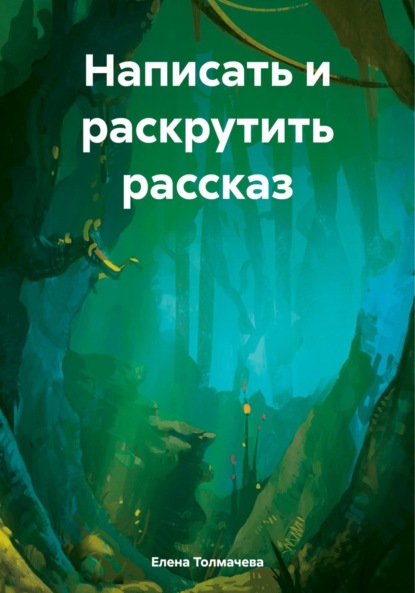 Написать и раскрутить рассказ

Елена Толмачева